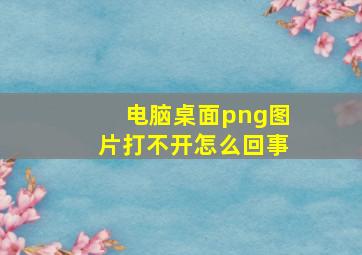 电脑桌面png图片打不开怎么回事